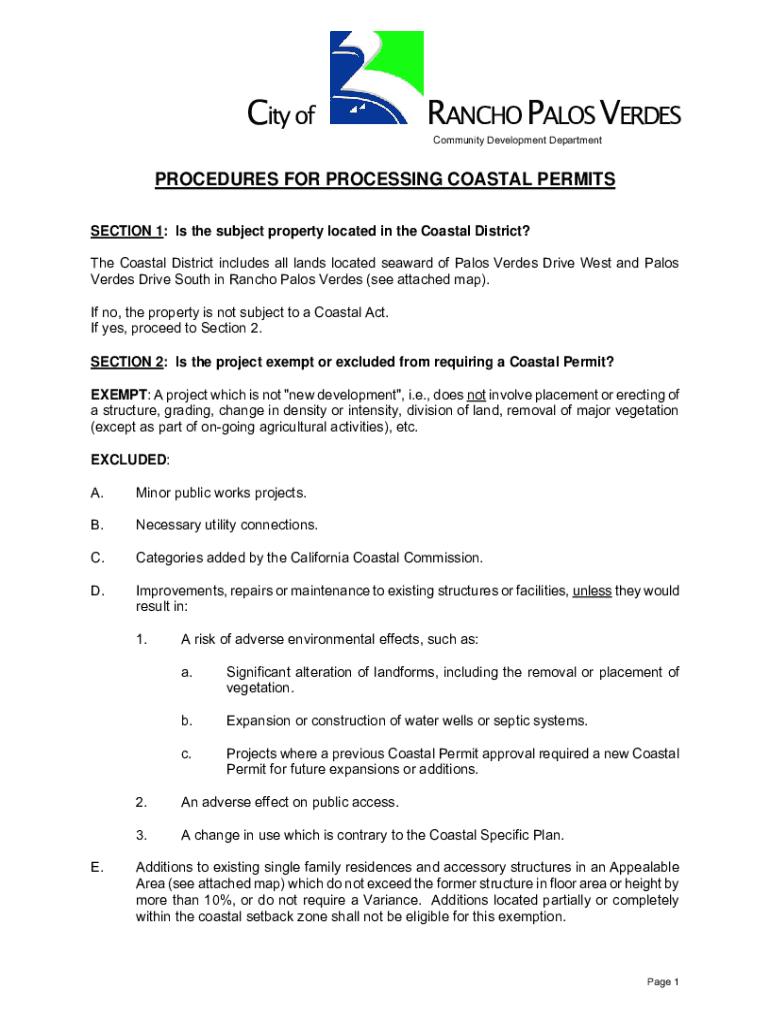 City of RANCHO PALOS VERDES

Community Development Department

PROCEDURES FOR PROCESSING COASTAL PERMITS

SECTION 1: Is the subject property located in the Coastal District?

The Coastal District includes all lands located seaward of Palos Verdes Drive West and Palos Verdes Drive South in Rancho Palos Verdes (see attached map).

If no, the property is not subject to a Coastal Act.
If yes, proceed to Section 2.

SECTION 2: Is the project exempt or excluded from requiring a Coastal Permit?

EXEMPT: A project which is not "new development", i.e., does not involve placement or erecting of a structure, grading, change in density or intensity, division of land, removal of major vegetation (except as part of on-going agricultural activities), etc.

EXCLUDED:

A. Minor public works projects.

B. Necessary utility connections.

C. Categories added by the California Coastal Commission.

D. Improvements, repairs or maintenance to existing structures or facilities, unless they would result in:

1. A risk of adverse environmental effects, such as:

a. Significant alteration of landforms, including the removal or placement of vegetation.

b. Expansion or construction of water wells or septic systems.

c. Projects where a previous Coastal Permit approval required a new Coastal Permit for future expansions or additions.

2. An adverse effect on public access.

3. A change in use which is contrary to the Coastal Specific Plan.

E. Additions to existing single family residences and accessory structures in an Appealable Area (see attached map) which do not exceed the former structure in floor area or height by more than 10%, or do not require a Variance. Additions located partially or completely within the coastal setback zone shall not be eligible for this exemption.

Page 1